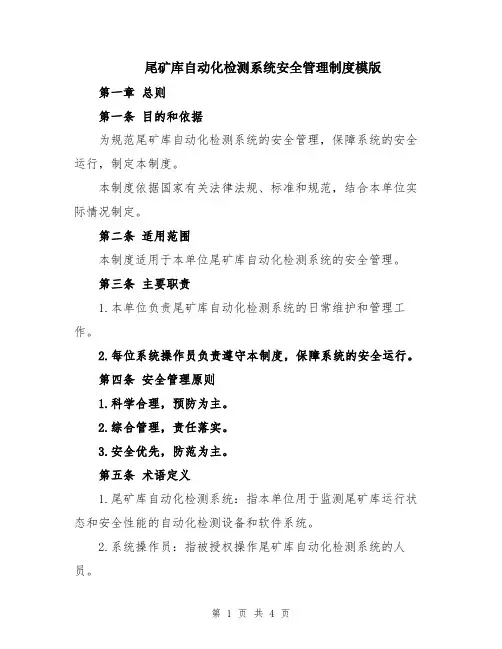 尾矿库自动化检测系统安全管理制度模版

第一章 总则

第一条 目的和依据

为规范尾矿库自动化检测系统的安全管理，保障系统的安全运行，制定本制度。

本制度依据国家有关法律法规、标准和规范，结合本单位实际情况制定。

第二条 适用范围

本制度适用于本单位尾矿库自动化检测系统的安全管理。

第三条 主要职责

1.本单位负责尾矿库自动化检测系统的日常维护和管理工作。

2.每位系统操作员负责遵守本制度，保障系统的安全运行。

第四条 安全管理原则

1.科学合理，预防为主。

2.综合管理，责任落实。

3.安全优先，防范为主。

第五条 术语定义

1.尾矿库自动化检测系统：指本单位用于监测尾矿库运行状态和安全性能的自动化检测设备和软件系统。

2.系统操作员：指被授权操作尾矿库自动化检测系统的人员。

第 1 页 共 4 页